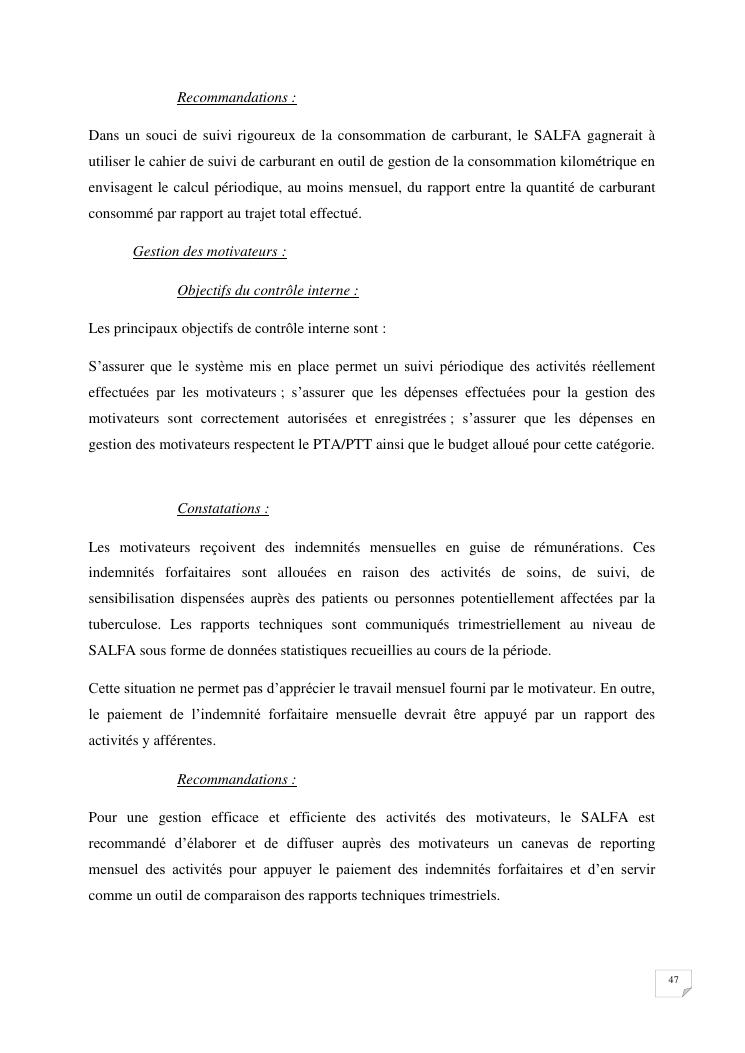 Recommandations :

Dans un souci de suivi rigoureux de la consommation de carburant, le SALFA gagnerait à utiliser le cahier de suivi de carburant en outil de gestion de la consommation kilométrique en envisagent le calcul périodique, au moins mensuel, du rapport entre la quantité de carburant consommé par rapport au trajet total effectué.

Gestion des motivateurs :

Objectifs du contrôle interne :

Les principaux objectifs de contrôle interne sont :

S'assurer que le système mis en place permet un suivi périodique des activités réellement effectuées par les motivateurs ; s'assurer que les dépenses effectuées pour la gestion des motivateurs sont correctement autorisées et enregistrées ; s'assurer que les dépenses en gestion des motivateurs respectent le PTA/PTT ainsi que le budget alloué pour cette catégorie.

Constatations :

Les motivateurs reçoivent des indemnités mensuelles en guise de rémunérations. Ces indemnités forfaitaires sont allouées en raison des activités de soins, de suivi, de sensibilisation dispensées auprès des patients ou personnes potentiellement affectées par la tuberculose. Les rapports techniques sont communiqués trimestriellement au niveau de SALFA sous forme de données statistiques recueillies au cours de la période.

Cette situation ne permet pas d'apprécier le travail mensuel fourni par le motivateur. En outre, le paiement de l'indemnité forfaitaire mensuelle devrait être appuyé par un rapport des activités y afférentes.

Recommandations :

Pour une gestion efficace et efficiente des activités des motivateurs, le SALFA est recommandé d'élaborer et de diffuser auprès des motivateurs un canevas de reporting mensuel des activités pour appuyer le paiement des indemnités forfaitaires et d'en servir comme un outil de comparaison des rapports techniques trimestriels.

47